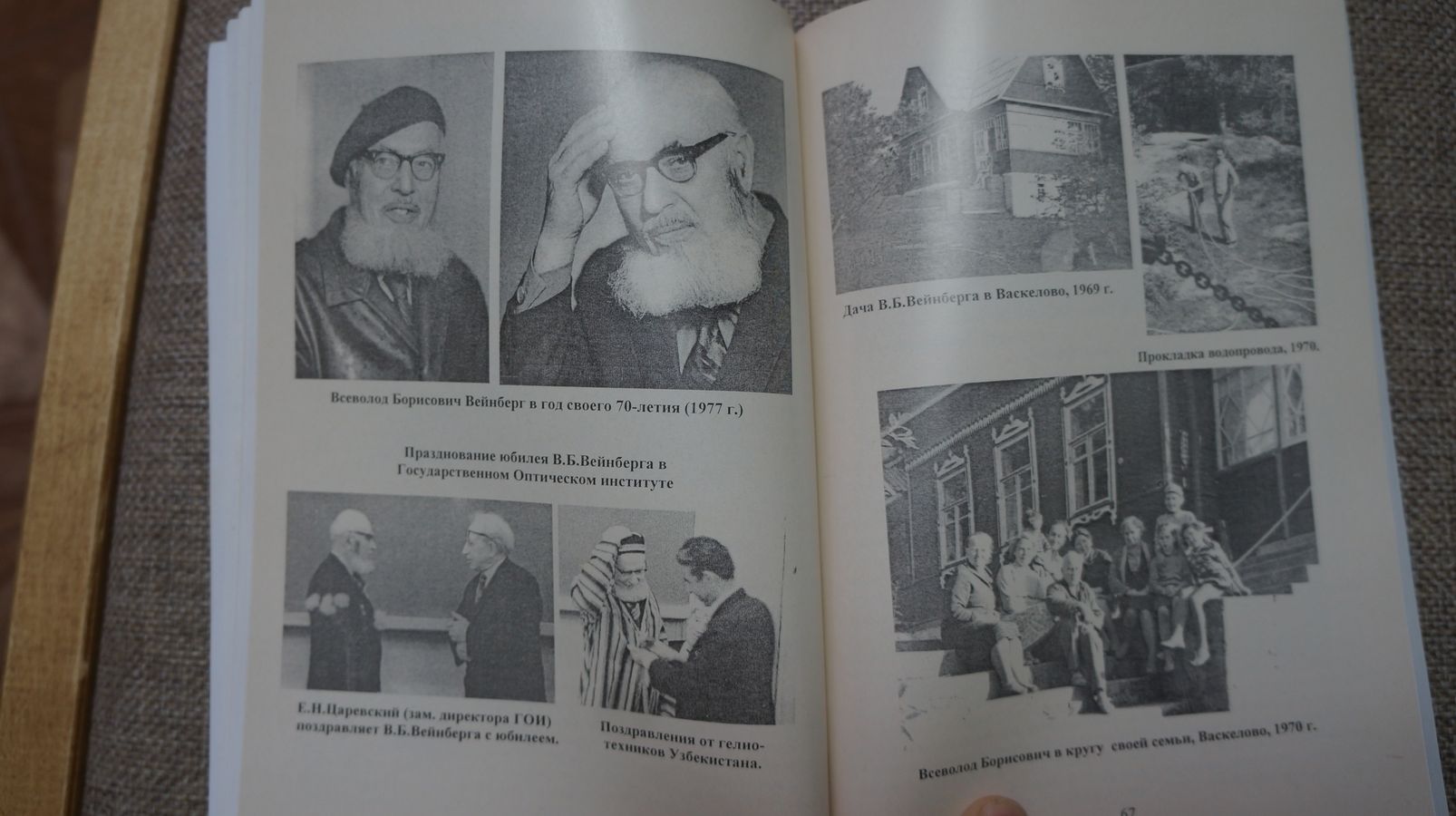 Всеволод Борисович Вейнберг в год своего 70-летия (1977 г.)

Празднование юбилея В.Б.Вейнберга в Государственном Оптическом институте

Е.Н.Царевский (зам. директора ГОИ) поздравляет В.Б.Вейнберга с юбилеем.

Поздравления от гелиотехников Узбекистана.

Дача В.Б.Вейнберга в Васкелово, 1969 г.

Прокладка водопровода, 1970.

Всеволод Борисович в кругу своей семьи, Васкелово, 1970 г.

67